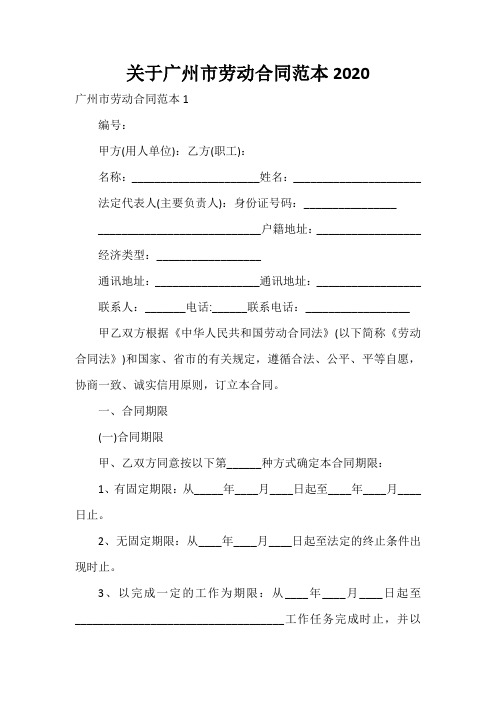 关于广州市劳动合同范本 2020

广州市劳动合同范本 1

编号：

甲方(用人单位)：乙方(职工)：

名称：______________________姓名：______________________

法定代表人(主要负责人)：身份证号码：________________

____________________________户籍地址：__________________

经济类型：__________________

通讯地址：__________________通讯地址：__________________

联系人：_______电话:______联系电话：__________________

甲乙双方根据《中华人民共和国劳动合同法》(以下简称《劳动合同法》)和国家、省市的有关规定，遵循合法、公平、平等自愿，协商一致、诚实信用原则，订立本合同。

一、合同期限

(一)合同期限

甲、乙双方同意按以下第______种方式确定本合同期限：

1、有固定期限：从_____年____月____日起至____年____月____日止。

2、无固定期限：从____年____月____日起至法定的终止条件出现时止。

3、以完成一定的工作为期限：从____年____月____日起至____________________________________工作任务完成时止，并以